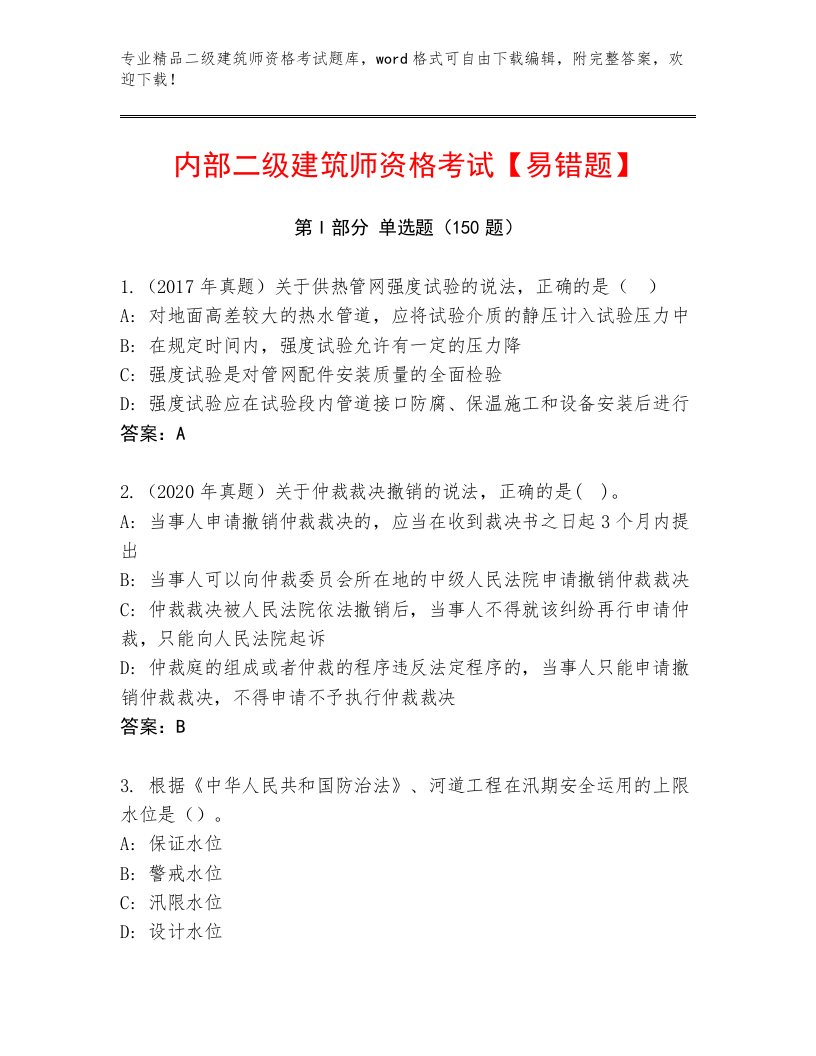 专业精品二级建筑师资格考试题库，word格式可自由下载编辑，附完整答案，欢迎下载！

内部二级建筑师资格考试【易错题】

第I部分 单选题（150题）

1.（2017年真题）关于供热管网强度试验的说法，正确的是（ ）
A: 对地面高差较大的热水管道，应将试验介质的静压计入试验压力中
B: 在规定时间内，强度试验允许有一定的压力降
C: 强度试验是对管网配件安装质量的全面检验
D: 强度试验应在试验段内管道接口防腐、保温施工和设备安装后进行
答案：A

2.（2020年真题）关于仲裁裁决撤销的说法，正确的是( )。
A: 当事人申请撤销仲裁裁决的，应当在收到裁决书之日起3个月内提出
B: 当事人可以向仲裁委员会所在地的中级人民法院申请撤销仲裁裁决
C: 仲裁裁决被人民法院依法撤销后，当事人不得就该纠纷再行申请仲裁，只能向人民法院起诉
D: 仲裁庭的组成或者仲裁的程序违反法定程序的，当事人只能申请撤销仲裁裁决，不得申请不予执行仲裁裁决
答案：B

3. 根据《中华人民共和国防治法》、河道工程在汛期安全运用的上限水位是（）。
A: 保证水位
B: 警戒水位
C: 汛限水位
D: 设计水位